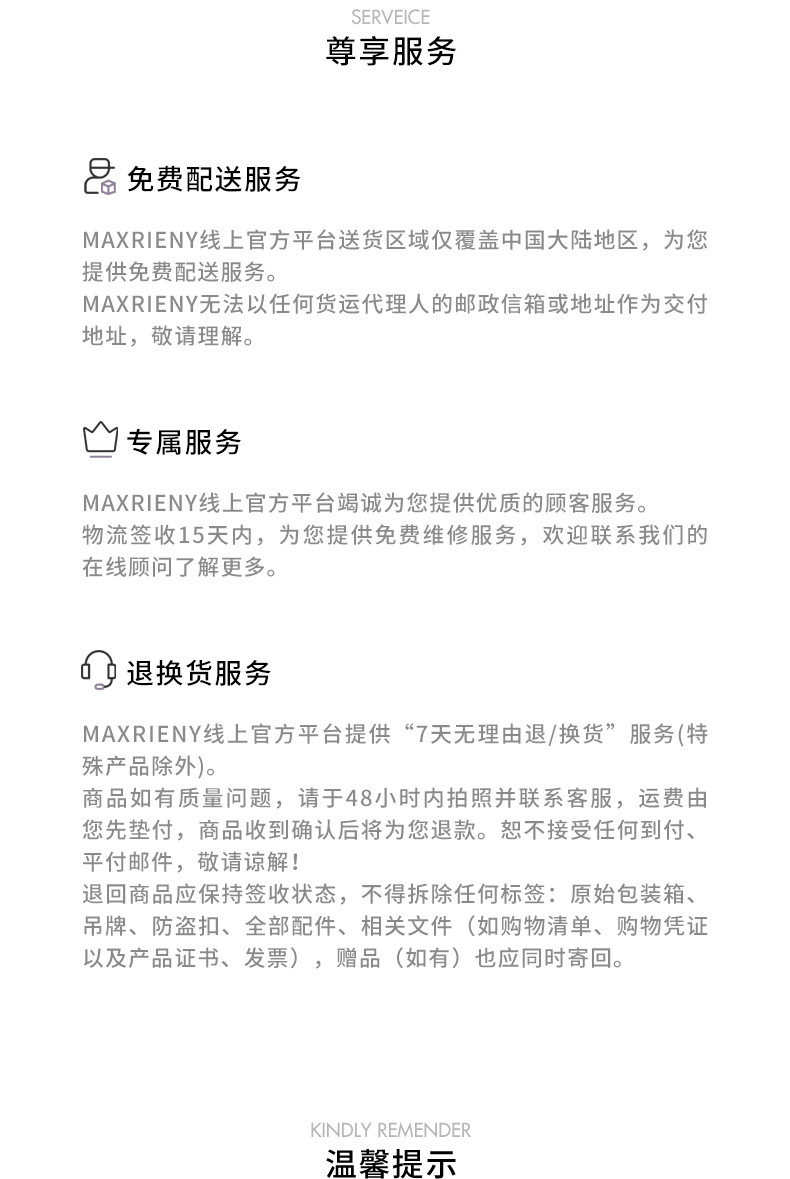 SERVEICE
尊享服务

免费配送服务

MAXRIENY线上官方平台送货区域仅覆盖中国大陆地区，为您提供免费配送服务。
MAXRIENY无法以任何货运代理人的邮政信箱或地址作为交付地址，敬请理解。

专属服务

MAXRIENY线上官方平台竭诚为您提供优质的顾客服务。
物流签收15天内，为您提供免费维修服务，欢迎联系我们的在线顾问了解更多。

退换货服务

MAXRIENY线上官方平台提供“7天无理由退/换货”服务(特殊产品除外)。
商品如有质量问题，请于48小时内拍照并联系客服，运费由您先垫付，商品收到确认后将为您退款。恕不接受任何到付、平付邮件，敬请谅解！
退回商品应保持签收状态，不得拆除任何标签：原始包装箱、吊牌、防盗扣、全部配件、相关文件（如购物清单、购物凭证以及产品证书、发票），赠品（如有）也应同时寄回。

KINDLY REMENDER
温馨提示